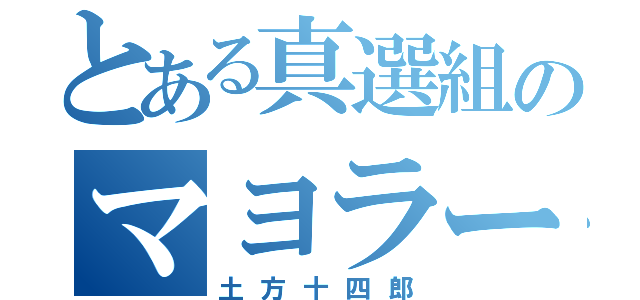 とある真選組の

マヨラー

土方十四郎